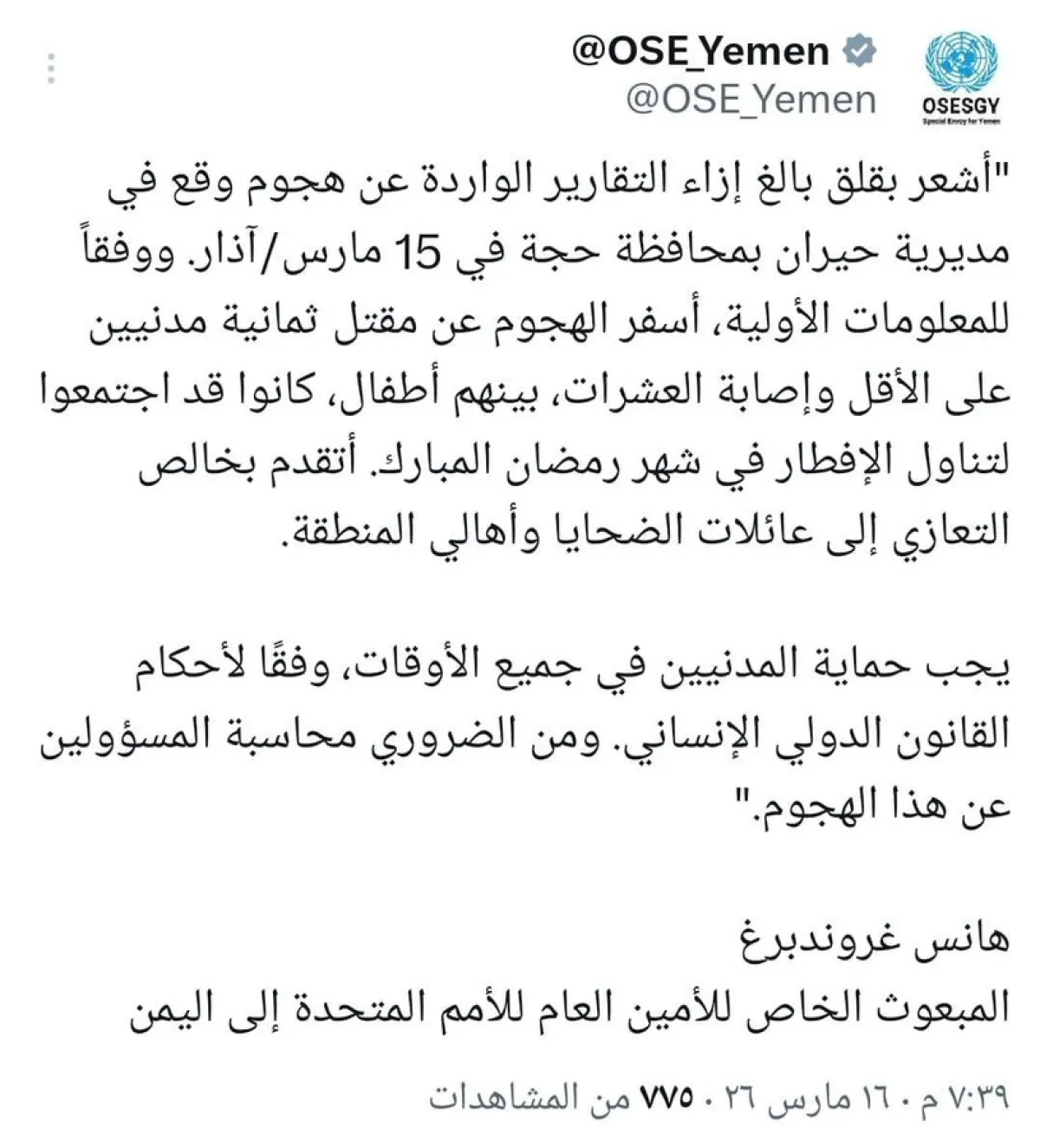 OSESGY
Special Envoy for Yemen

@OSE_Yemen
@OSE_Yemen

"أشعر بقلق بالغ إزاء التقارير الواردة عن هجوم وقع في مديرية حيران بمحافظة حجة في 15 مارس/آذار. ووفقاً للمعلومات الأولية، أسفر الهجوم عن مقتل ثمانية مدنيين على الأقل وإصابة العشرات، بينهم أطفال، كانوا قد اجتمعوا لتناول الإفطار في شهر رمضان المبارك. أتقدم بخالص التعازي إلى عائلات الضحايا وأهالي المنطقة.

يجب حماية المدنيين في جميع الأوقات، وفقًا لأحكام القانون الدولي الإنساني. ومن الضروري محاسبة المسؤولين عن هذا الهجوم."

هانس غروندبرغ
المبعوث الخاص للأمين العام للأمم المتحدة إلى اليمن

٧:٣٩ م · ١٦ مارس ٢٦ · ٧٧٥ من المشاهدات